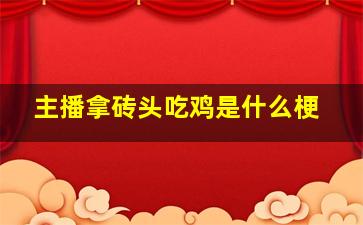 主播拿砖头吃鸡是什么梗